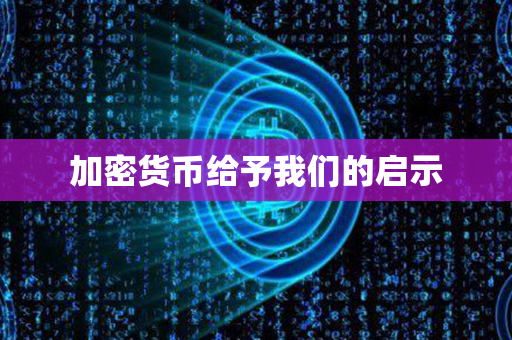 加密货币给予我们的启示